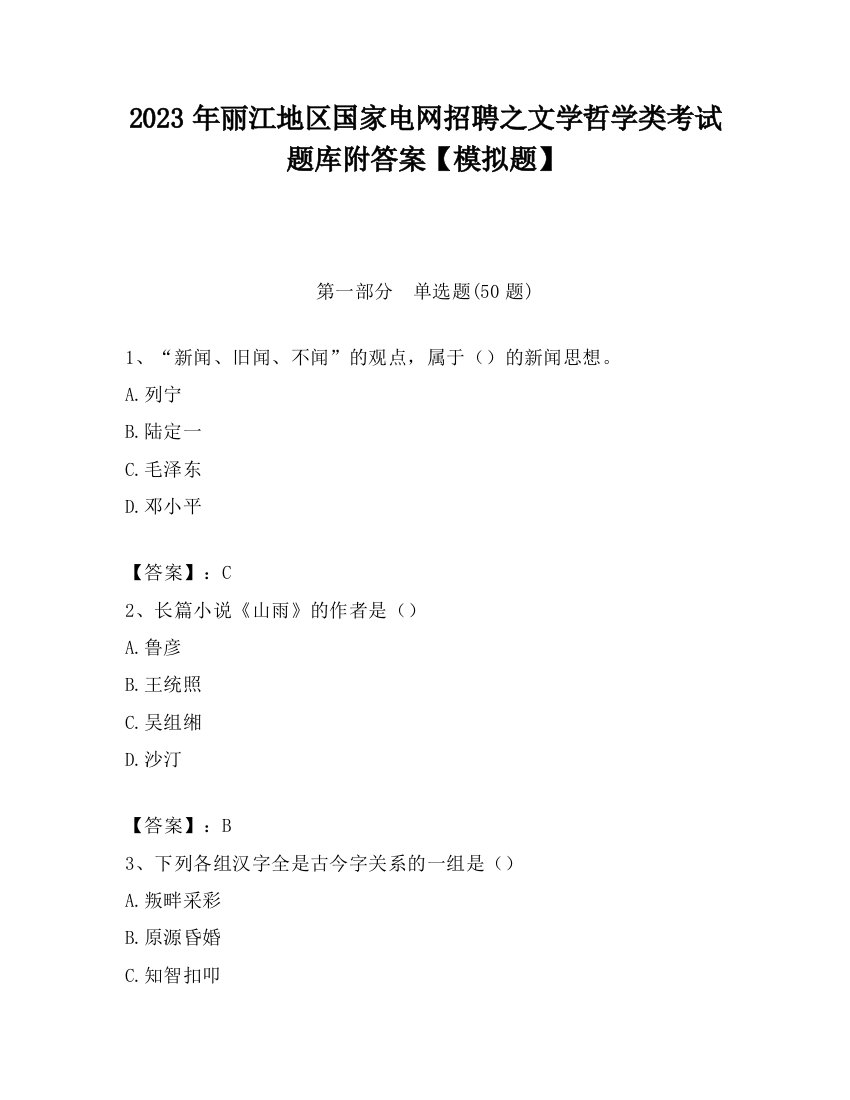 2023 年丽江地区国家电网招聘之文学哲学类考试题库附答案【模拟题】

第一部分　单选题(50 题)

1、“新闻、旧闻、不闻”的观点，属于（）的新闻思想。

A.列宁

B.陆定一

C.毛泽东

D.邓小平

【答案】：C

2、长篇小说《山雨》的作者是（）

A.鲁彦

B.王统照

C.吴组缃

D.沙汀

【答案】：B

3、下列各组汉字全是古今字关系的一组是（）

A.叛畔采彩

B.原源昏婚

C.知智扣叩